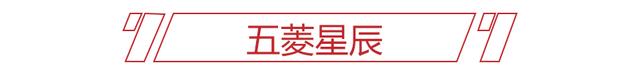 五菱星辰